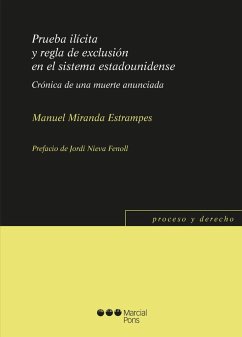 Prueba ilícita
y regla de exclusión
en el sistema estadounidense

Crónica de una muerte anunciada

Manuel Miranda Estrampes

Prefacio de Jordi Nieva Fenoll

proceso y derecho

Marcial Pons